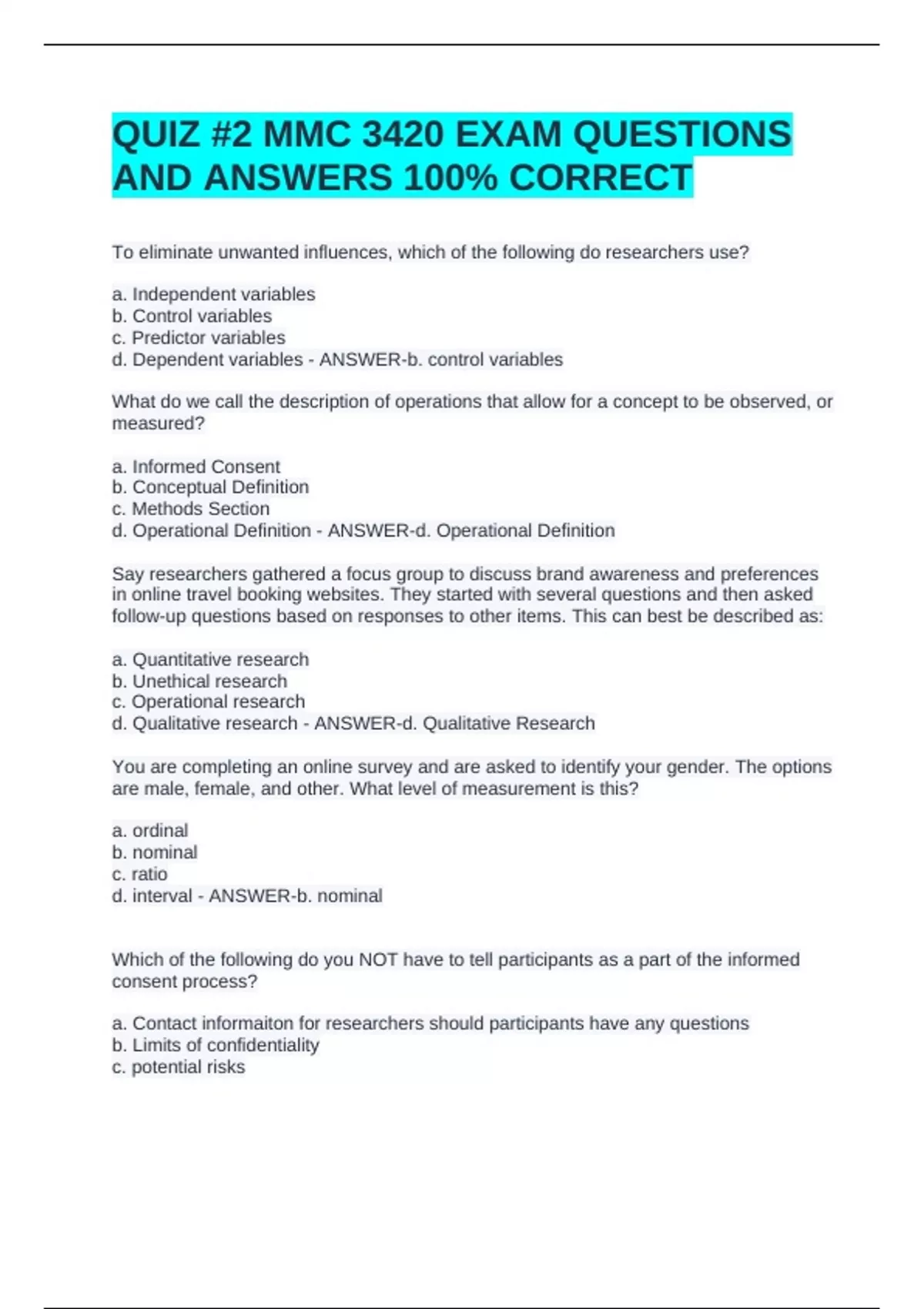 QUIZ #2 MMC 3420 EXAM QUESTIONS AND ANSWERS 100% CORRECT

To eliminate unwanted influences, which of the following do researchers use?

a. Independent variables
b. Control variables
c. Predictor variables
d. Dependent variables - ANSWER-b. control variables

What do we call the description of operations that allow for a concept to be observed, or measured?

a. Informed Consent
b. Conceptual Definition
c. Methods Section
d. Operational Definition - ANSWER-d. Operational Definition

Say researchers gathered a focus group to discuss brand awareness and preferences in online travel booking websites. They started with several questions and then asked follow-up questions based on responses to other items. This can best be described as:

a. Quantitative research
b. Unethical research
c. Operational research
d. Qualitative research - ANSWER-d. Qualitative Research

You are completing an online survey and are asked to identify your gender. The options are male, female, and other. What level of measurement is this?

a. ordinal
b. nominal
c. ratio
d. interval - ANSWER-b. nominal

Which of the following do you NOT have to tell participants as a part of the informed consent process?

a. Contact informaiton for researchers should participants have any questions
b. Limits of confidentiality
c. potential risks